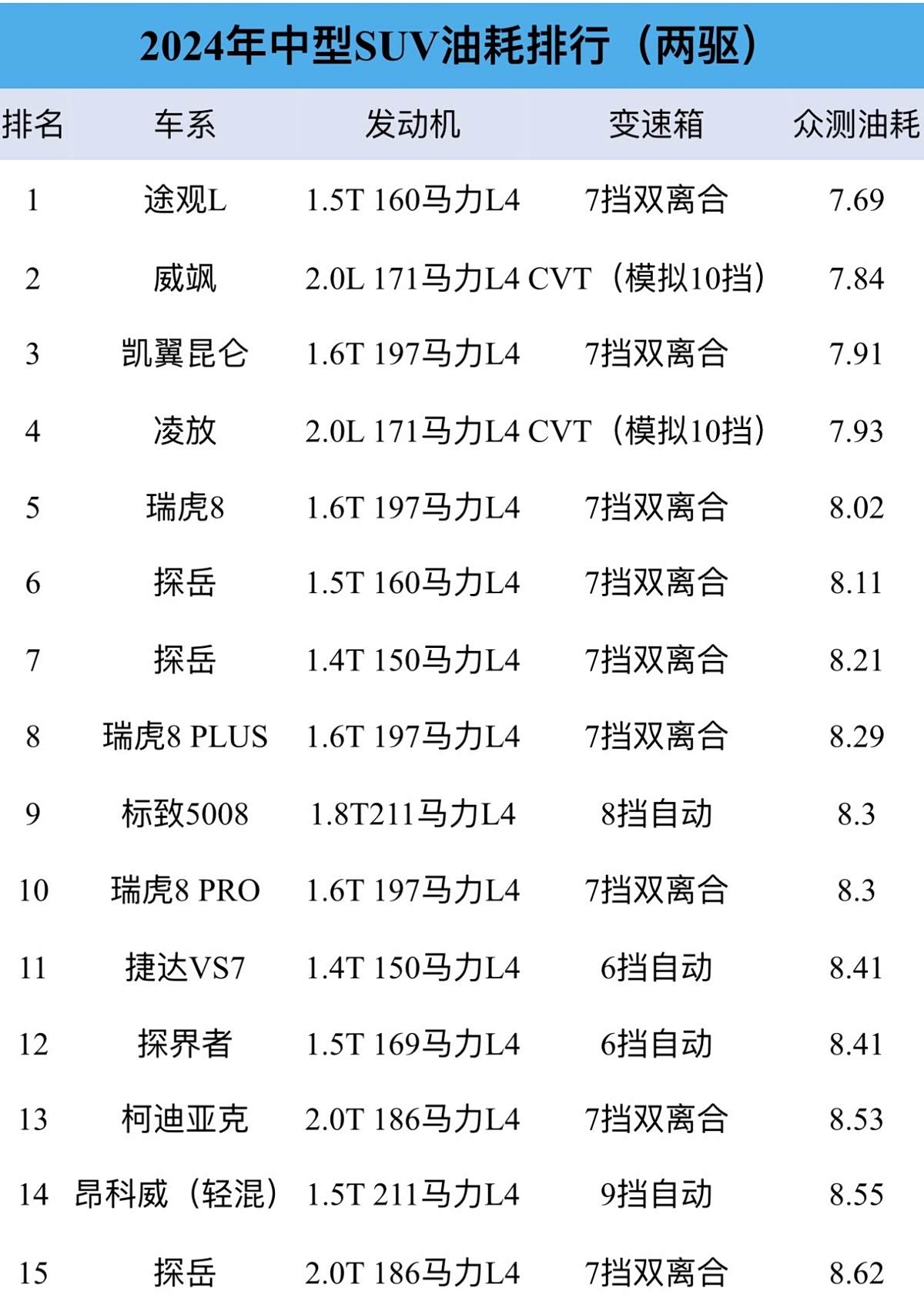 2024年中型SUV油耗排行（两驱）

| 排名 | 车系 | 发动机 | 变速箱 | 众测油耗 |
|---|---|---|---|---|
| 1 | 途观L | 1.5T 160马力L4 | 7挡双离合 | 7.69 |
| 2 | 威飒 | 2.0L 171马力L4 | CVT（模拟10挡） | 7.84 |
| 3 | 凯翼昆仑 | 1.6T 197马力L4 | 7挡双离合 | 7.91 |
| 4 | 凌放 | 2.0L 171马力L4 | CVT（模拟10挡） | 7.93 |
| 5 | 瑞虎8 | 1.6T 197马力L4 | 7挡双离合 | 8.02 |
| 6 | 探岳 | 1.5T 160马力L4 | 7挡双离合 | 8.11 |
| 7 | 探岳 | 1.4T 150马力L4 | 7挡双离合 | 8.21 |
| 8 | 瑞虎8 PLUS | 1.6T 197马力L4 | 7挡双离合 | 8.29 |
| 9 | 标致5008 | 1.8T211马力L4 | 8挡自动 | 8.3 |
| 10 | 瑞虎8 PRO | 1.6T 197马力L4 | 7挡双离合 | 8.3 |
| 11 | 捷达VS7 | 1.4T 150马力L4 | 6挡自动 | 8.41 |
| 12 | 探界者 | 1.5T 169马力L4 | 6挡自动 | 8.41 |
| 13 | 柯迪亚克 | 2.0T 186马力L4 | 7挡双离合 | 8.53 |
| 14 | 昂科威（轻混） | 1.5T 211马力L4 | 9挡自动 | 8.55 |
| 15 | 探岳 | 2.0T 186马力L4 | 7挡双离合 | 8.62 |